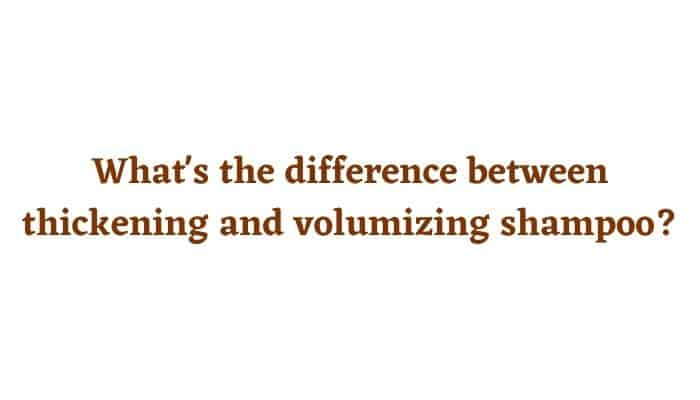 What's the difference between thickening and volumizing shampoo?